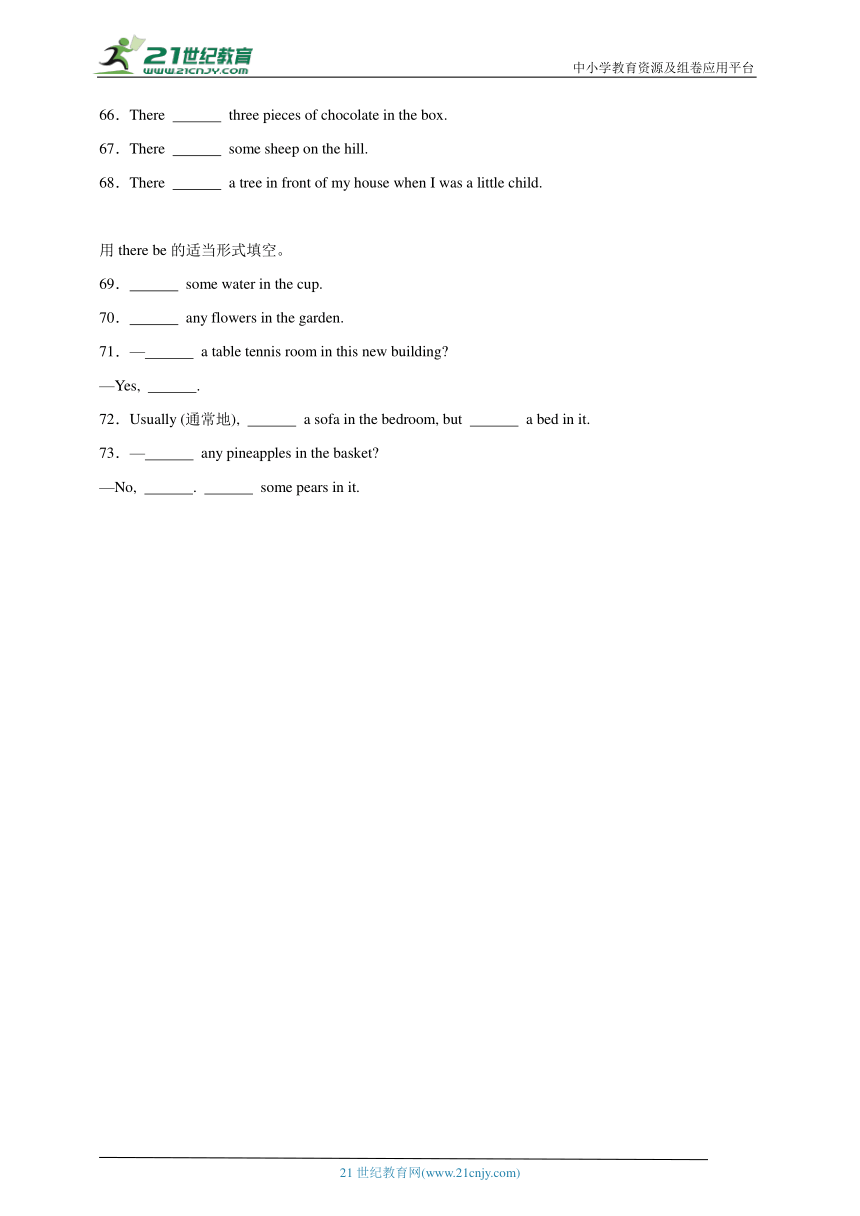 21世纪教育
www.21cnjy.com
中小学教育资源及组卷应用平台

66．There ______ three pieces of chocolate in the box.

67．There ______ some sheep on the hill.

68．There ______ a tree in front of my house when I was a little child.

用 there be 的适当形式填空。

69．______ some water in the cup.

70．______ any flowers in the garden.

71．—______ a table tennis room in this new building?

—Yes, ______.

72．Usually (通常地), ______ a sofa in the bedroom, but ______ a bed in it.

73．—______ any pineapples in the basket?

—No, ______. ______ some pears in it.

21 世纪教育网(www.21cnjy.com)